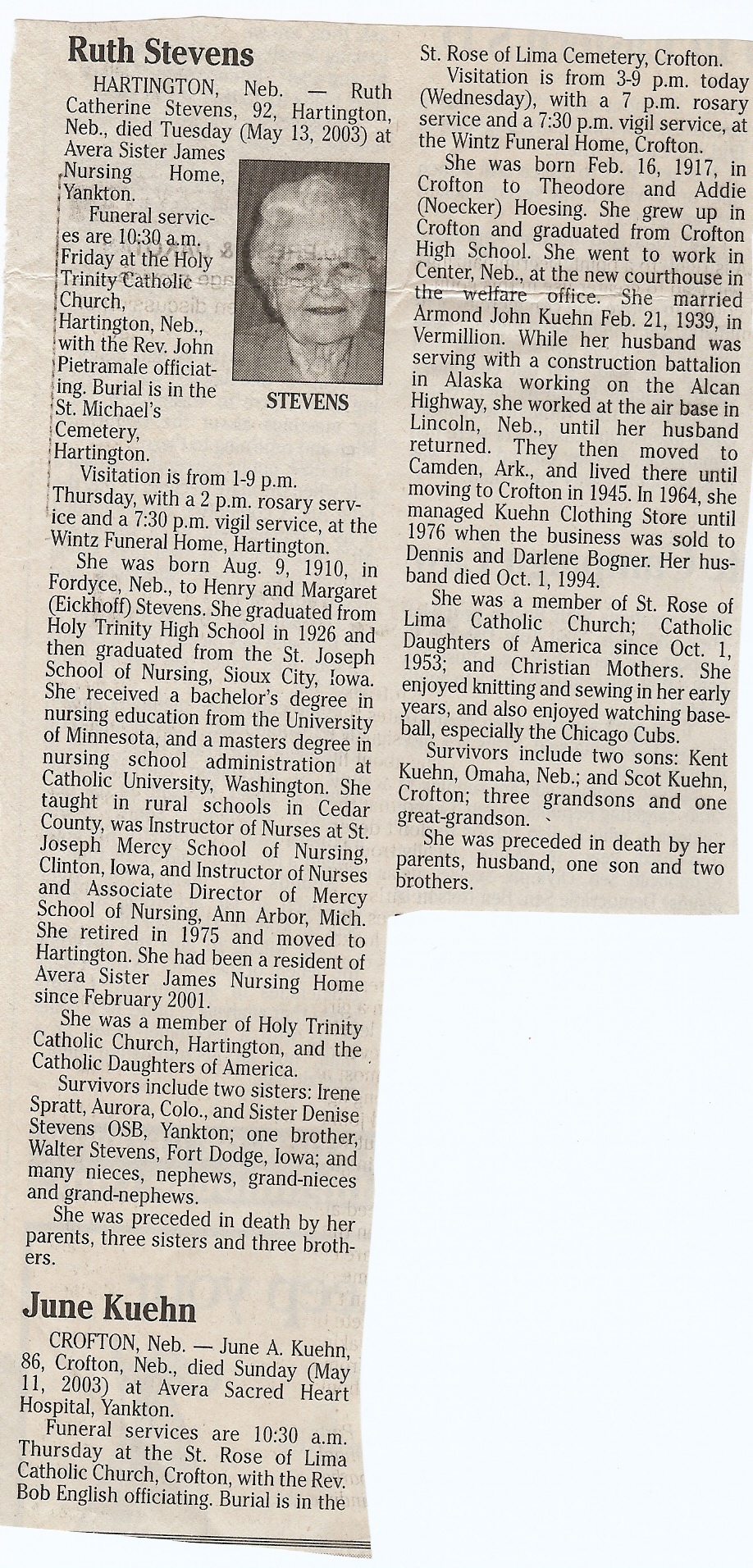 Ruth Stevens

HARTINGTON, Neb. — Ruth Catherine Stevens, 92, Hartington, Neb., died Tuesday (May 13, 2003) at Avera Sister James Nursing Home, Yankton.

Funeral services are 10:30 a.m. Friday at the Holy Trinity Catholic Church, Hartington, Neb., with the Rev. John Pietramale officiating. Burial is in the St. Michael's Cemetery, Hartington.

STEVENS

Visitation is from 1-9 p.m. Thursday, with a 2 p.m. rosary service and a 7:30 p.m. vigil service, at the Wintz Funeral Home, Hartington.

She was born Aug. 9, 1910, in Fordyce, Neb., to Henry and Margaret (Eickhoff) Stevens. She graduated from Holy Trinity High School in 1926 and then graduated from the St. Joseph School of Nursing, Sioux City, Iowa. She received a bachelor's degree in nursing education from the University of Minnesota, and a masters degree in nursing school administration at Catholic University, Washington. She taught in rural schools in Cedar County, was Instructor of Nurses at St. Joseph Mercy School of Nursing, Clinton, Iowa, and Instructor of Nurses and Associate Director of Mercy School of Nursing, Ann Arbor, Mich. She retired in 1975 and moved to Hartington. She had been a resident of Avera Sister James Nursing Home since February 2001.

She was a member of Holy Trinity Catholic Church, Hartington, and the Catholic Daughters of America.

Survivors include two sisters: Irene Spratt, Aurora, Colo., and Sister Denise Stevens OSB, Yankton; one brother, Walter Stevens, Fort Dodge, Iowa; and many nieces, nephews, grand-nieces and grand-nephews.

She was preceded in death by her parents, three sisters and three brothers.

June Kuehn

CROFTON, Neb. — June A. Kuehn, 86, Crofton, Neb., died Sunday (May 11, 2003) at Avera Sacred Heart Hospital, Yankton.

Funeral services are 10:30 a.m. Thursday at the St. Rose of Lima Catholic Church, Crofton, with the Rev. Bob English officiating. Burial is in the St. Rose of Lima Cemetery, Crofton.

Visitation is from 3-9 p.m. today (Wednesday), with a 7 p.m. rosary service and a 7:30 p.m. vigil service, at the Wintz Funeral Home, Crofton.

She was born Feb. 16, 1917, in Crofton to Theodore and Addie (Noecker) Hoesing. She grew up in Crofton and graduated from Crofton High School. She went to work in Center, Neb., at the new courthouse in the welfare office. She married Armond John Kuehn Feb. 21, 1939, in Vermillion. While her husband was serving with a construction battalion in Alaska working on the Alcan Highway, she worked at the air base in Lincoln, Neb., until her husband returned. They then moved to Camden, Ark., and lived there until moving to Crofton in 1945. In 1964, she managed Kuehn Clothing Store until 1976 when the business was sold to Dennis and Darlene Bogner. Her husband died Oct. 1, 1994.

She was a member of St. Rose of Lima Catholic Church; Catholic Daughters of America since Oct. 1, 1953; and Christian Mothers. She enjoyed knitting and sewing in her early years, and also enjoyed watching baseball, especially the Chicago Cubs.

Survivors include two sons: Kent Kuehn, Omaha, Neb.; and Scot Kuehn, Crofton; three grandsons and one great-grandson.

She was preceded in death by her parents, husband, one son and two brothers.